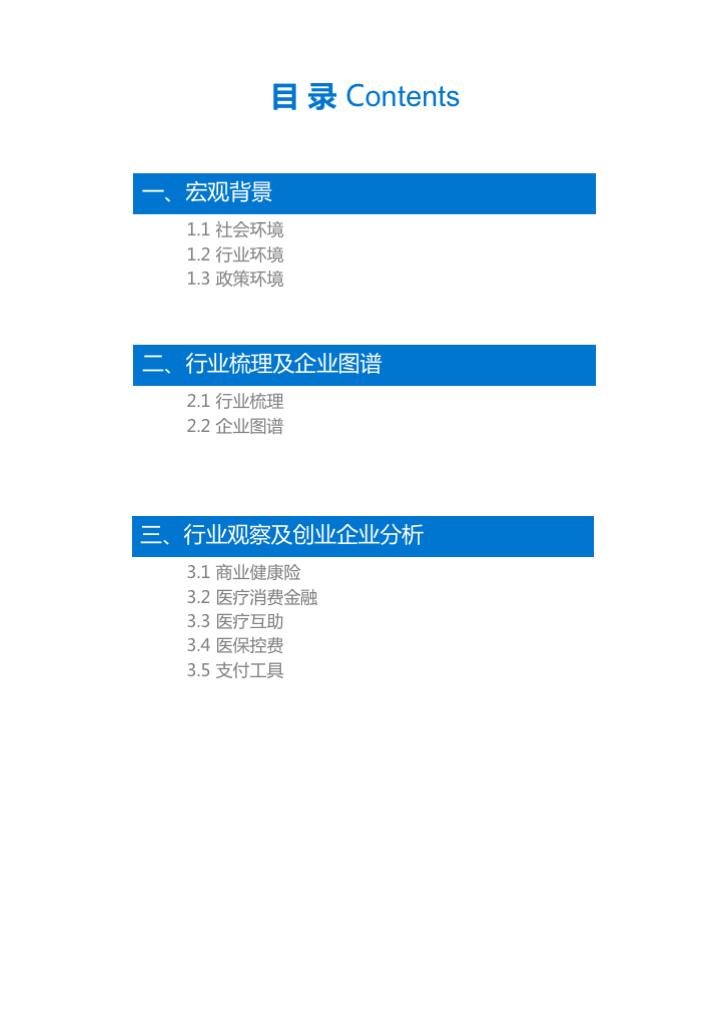 目录 Contents

一、宏观背景

1.1 社会环境
1.2 行业环境
1.3 政策环境

二、行业梳理及企业图谱

2.1 行业梳理
2.2 企业图谱

三、行业观察及创业企业分析

3.1 商业健康险
3.2 医疗消费金融
3.3 医疗互助
3.4 医保控费
3.5 支付工具